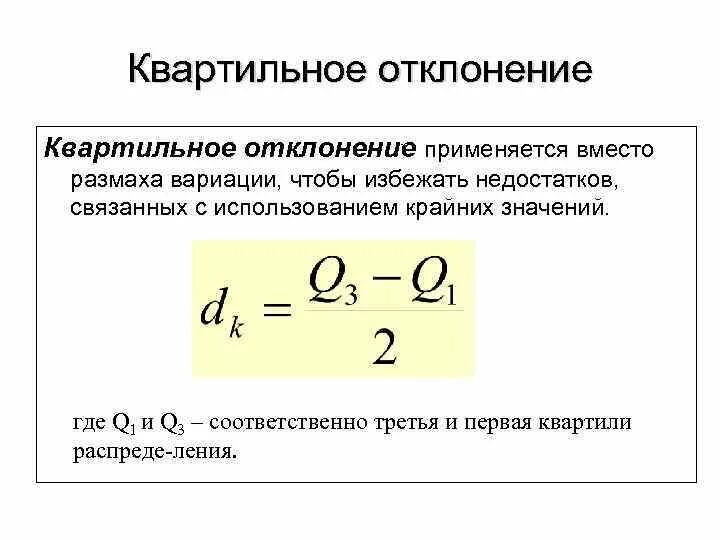 Квартильное отклонение

Квартильное отклонение применяется вместо размаха вариации, чтобы избежать недостатков, связанных с использованием крайних значений.

$d_k = \frac{Q_3 - Q_1}{2}$

где $Q_1$ и $Q_3$ – соответственно третья и первая квартили распреде-ления.